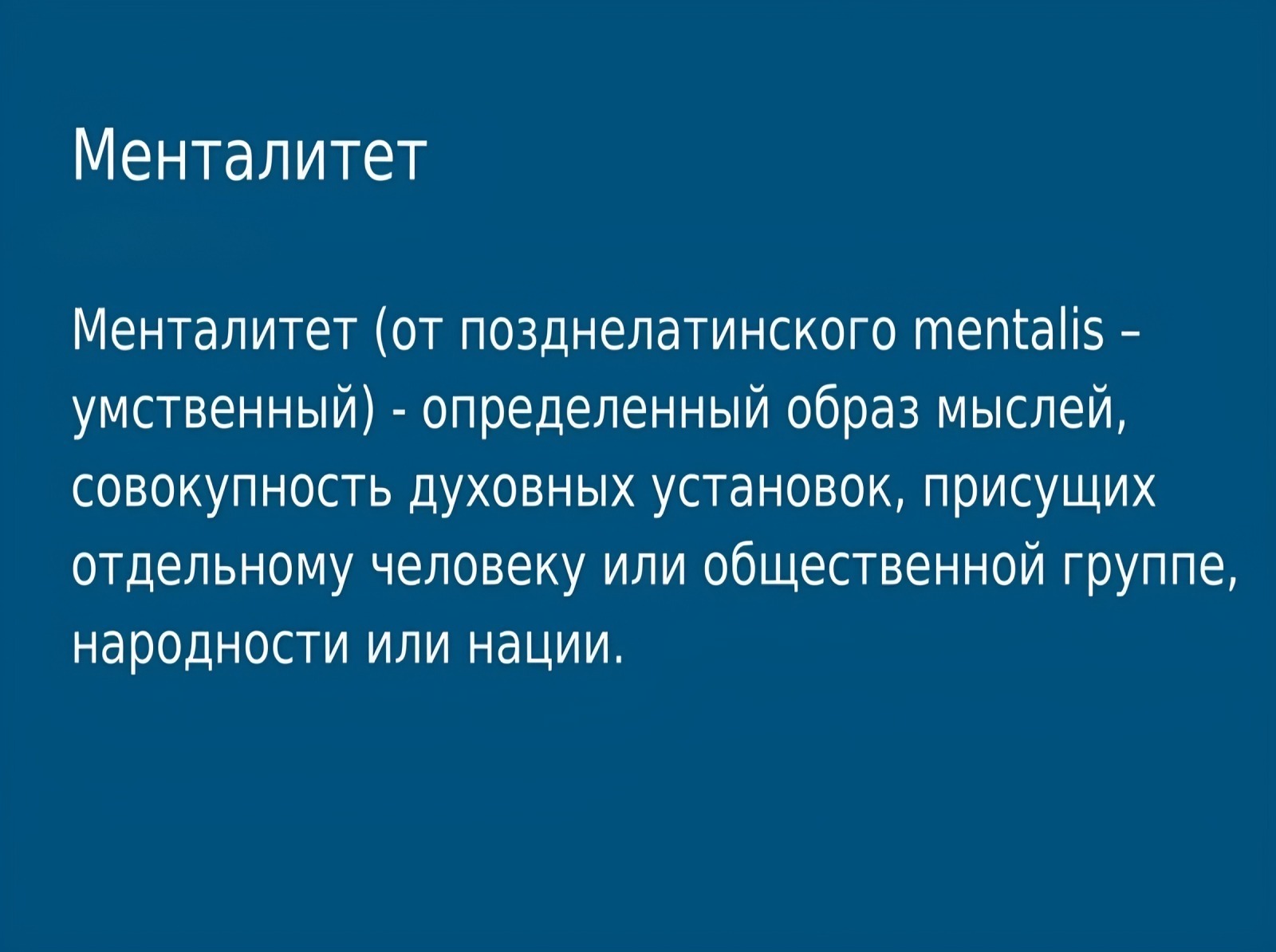 Менталитет

Менталитет (от позднелатинского mentalis – умственный) - определенный образ мыслей, совокупность духовных установок, присущих отдельному человеку или общественной группе, народности или нации.